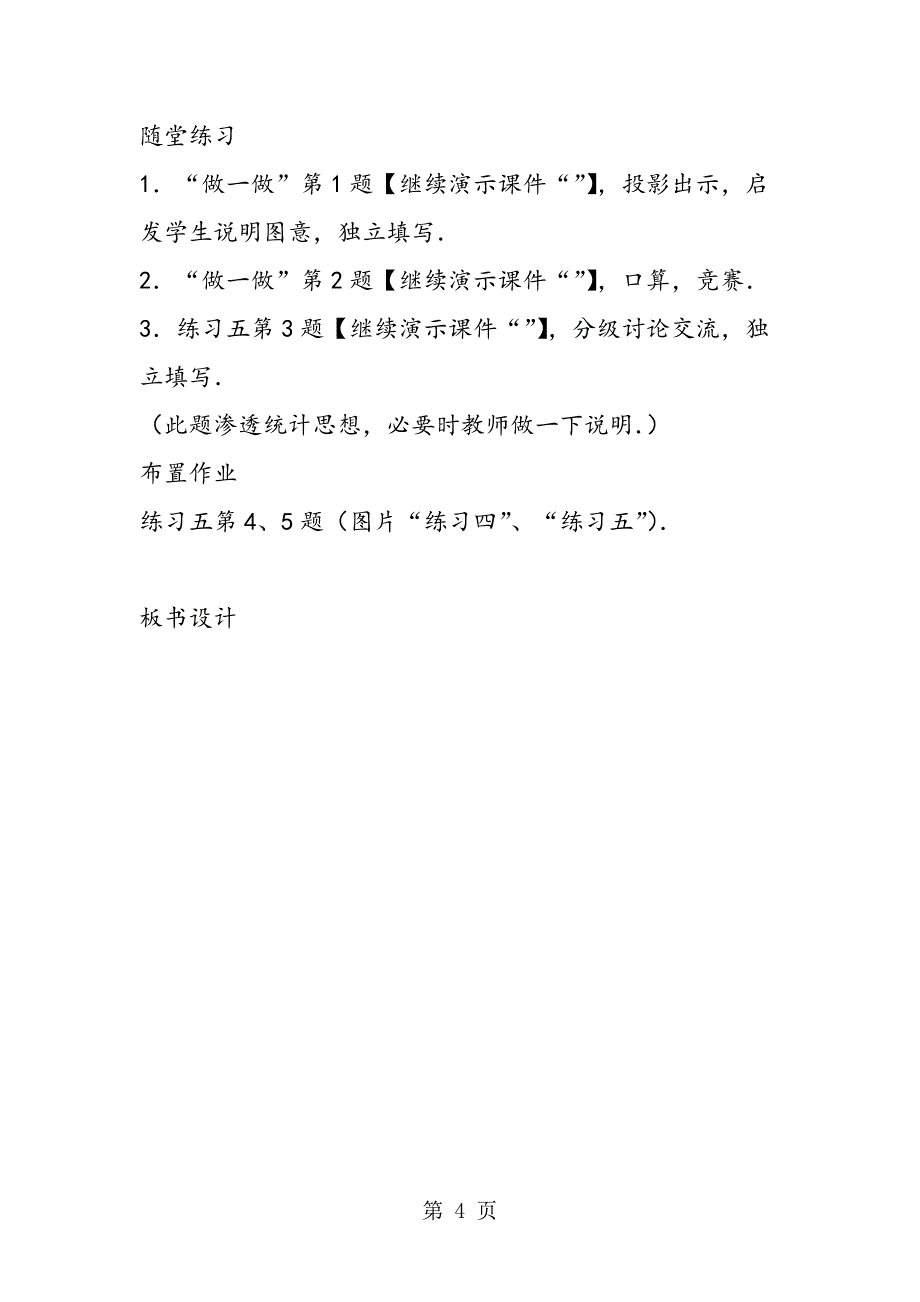 随堂练习

1．“做一做”第1题【继续演示课件“”】，投影出示，启发学生说明图意，独立填写．

2．“做一做”第2题【继续演示课件“”】，口算，竞赛．

3．练习五第3题【继续演示课件“”】，分级讨论交流，独立填写．

（此题渗透统计思想，必要时教师做一下说明．）

布置作业

练习五第4、5题（图片“练习四”、“练习五”）．

板书设计

第 4 页